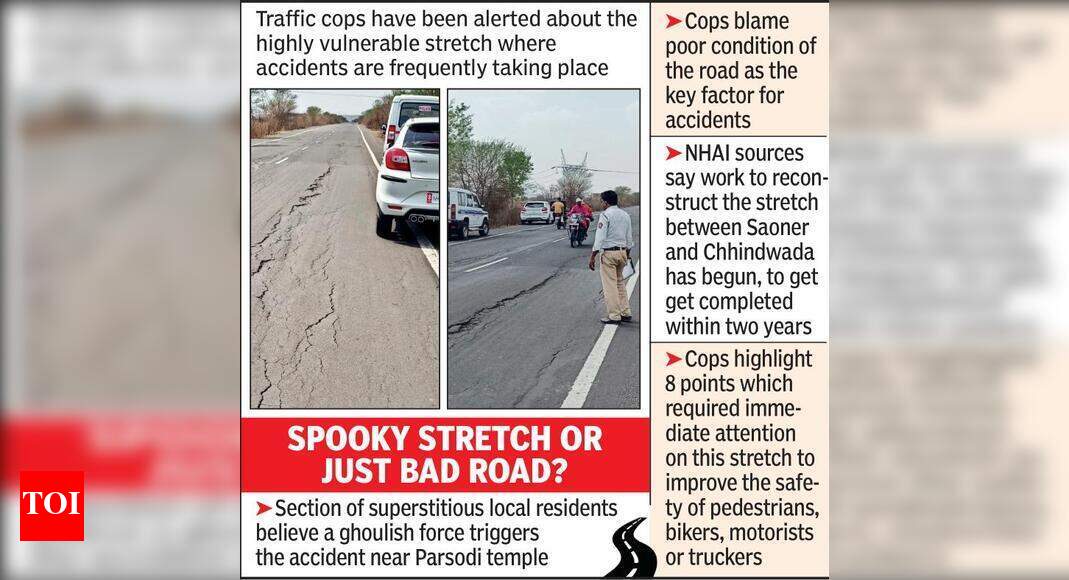 Traffic cops have been alerted about the highly vulnerable stretch where accidents are frequently taking place

SPOOKY STRETCH OR JUST BAD ROAD?

➤Section of superstitious local residents believe a ghoulish force triggers the accident near Parsodi temple

➤Cops blame poor condition of the road as the key factor for accidents

➤NHAI sources say work to reconstruct the stretch between Saoner and Chhindwada has begun, to get get completed within two years

➤Cops highlight 8 points which required immediate attention on this stretch to improve the safety of pedestrians, bikers, motorists or truckers

TOI